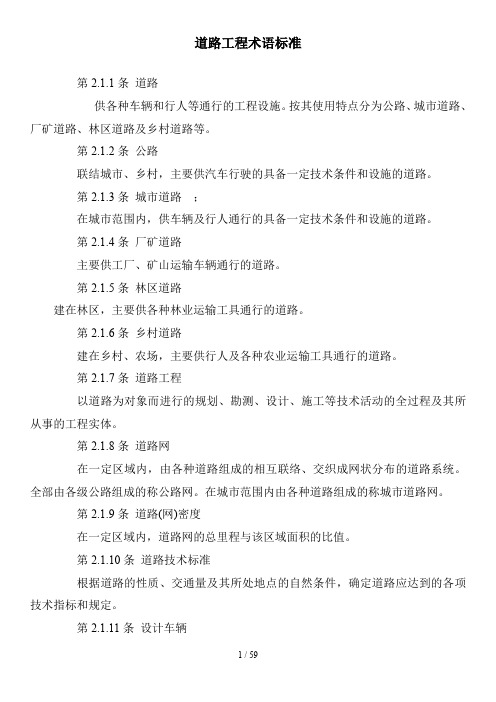 道路工程术语标准

第 2.1.1 条 道路

供各种车辆和行人等通行的工程设施。按其使用特点分为公路、城市道路、厂矿道路、林区道路及乡村道路等。

第 2.1.2 条 公路

联结城市、乡村，主要供汽车行驶的具备一定技术条件和设施的道路。

第 2.1.3 条 城市道路 ：

在城市范围内，供车辆及行人通行的具备一定技术条件和设施的道路。

第 2.1.4 条 厂矿道路

主要供工厂、矿山运输车辆通行的道路。

第 2.1.5 条 林区道路

建在林区，主要供各种林业运输工具通行的道路。

第 2.1.6 条 乡村道路

建在乡村、农场，主要供行人及各种农业运输工具通行的道路。

第 2.1.7 条 道路工程

以道路为对象而进行的规划、勘测、设计、施工等技术活动的全过程及其所从事的工程实体。

第 2.1.8 条 道路网

在一定区域内，由各种道路组成的相互联络、交织成网状分布的道路系统。全部由各级公路组成的称公路网。在城市范围内由各种道路组成的称城市道路网。

第 2.1.9 条 道路(网)密度

在一定区域内，道路网的总里程与该区域面积的比值。

第 2.1.10 条 道路技术标准

根据道路的性质、交通量及其所处地点的自然条件，确定道路应达到的各项技术指标和规定。

第 2.1.11 条 设计车辆

1 / 59